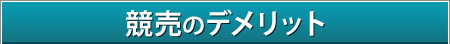 競売のデメリット